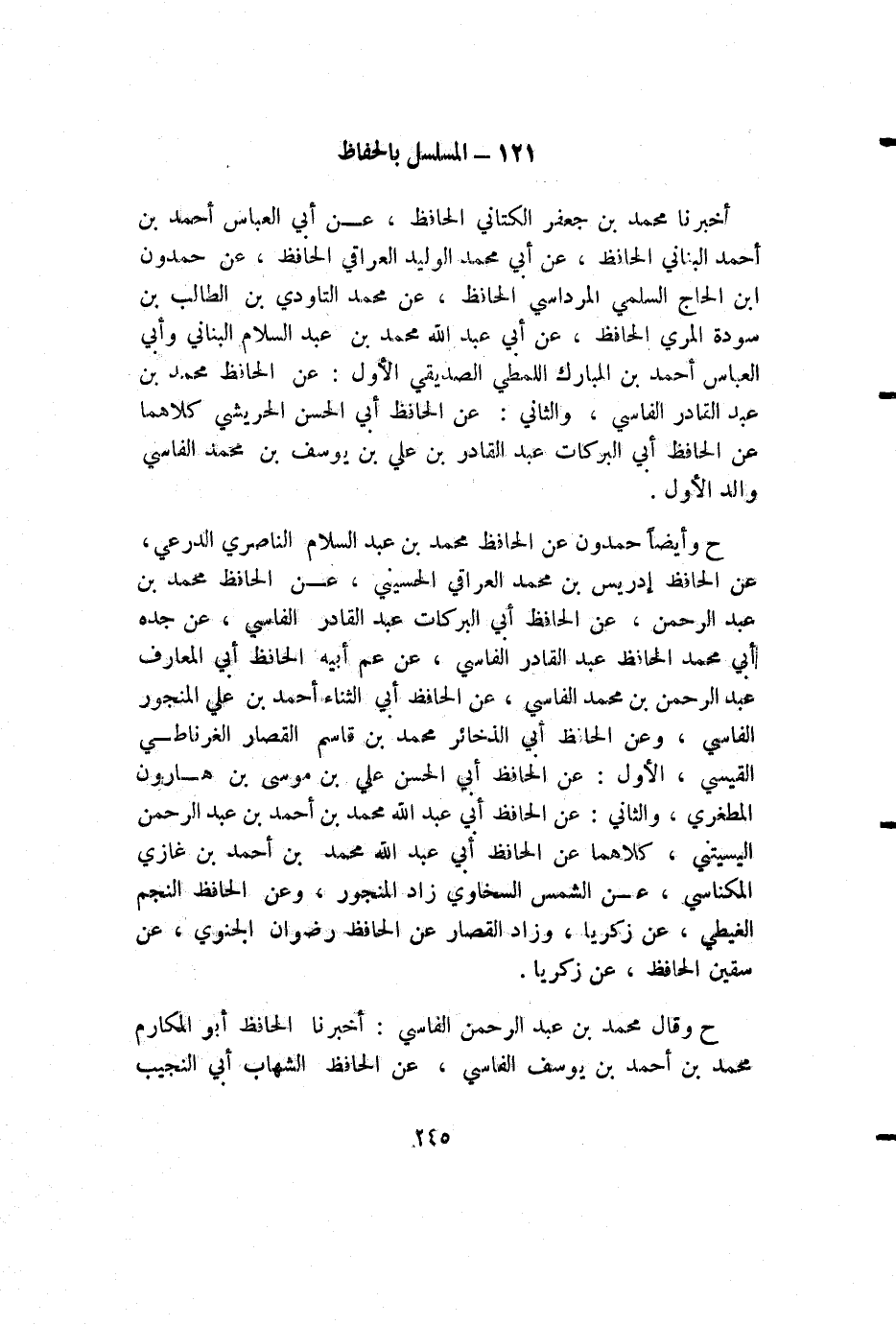 ١٢١ – المسلسل بالحفاظ

أخبرنا محمد بن جعفر الكتاني الحافظ ، عن أبي العباس أحمد بن أحمد البناني الحافظ ، عن أبي محمد الوليد العراقي الحافظ ، عن حمدون ابن الحاج السلمي المرداسي الحافظ ، عن محمد التاودي بن الطالب بن سودة المري الحافظ ، عن أبي عبد الله محمد بن عبد السلام البناني وأبي العباس أحمد بن المبارك اللمطي الصديقي الأول : عن الحافظ محمد بن عبد القادر الفاسي ، والثاني : عن الحافظ أبي الحسن الحريشي كلاهما عن الحافظ أبي البركات عبد القادر بن علي بن يوسف بن محمد الفاسي والد الأول .

ح وأيضاً حمدون عن الحافظ محمد بن عبد السلام الناصري الدرعي ، عن الحافظ إدريس بن محمد العراقي الحسيني ، عن الحافظ محمد بن عبد الرحمن ، عن الحافظ أبي البركات عبد القادر الفاسي ، عن جده أبي محمد الحافظ عبد القادر الفاسي ، عن عم أبيه الحافظ أبي المعارف عبد الرحمن بن محمد الفاسي ، عن الحافظ أبي الثناء أحمد بن علي المنجور الفاسي ، وعن الحافظ أبي الذخائر محمد بن قاسم القصار الغرناطي القيسي ، الأول : عن الحافظ أبي الحسن علي بن موسى بن هارون المطغري ، والثاني : عن الحافظ أبي عبد الله محمد بن أحمد بن عبد الرحمن اليسيتني ، كلاهما عن الحافظ أبي عبد الله محمد بن أحمد بن غازي المكناسي ، عن الشمس السخاوي زاد المنجور ، وعن الحافظ النجم الغيطي ، عن زكريا ، وزاد القصار عن الحافظ رضوان الجنوي ، عن سقين الحافظ ، عن زكريا .

ح وقال محمد بن عبد الرحمن الفاسي : أخبرنا الحافظ أبو المكارم محمد بن أحمد بن يوسف الفاسي ، عن الحافظ الشهاب أبي النجيب

٢٤٥